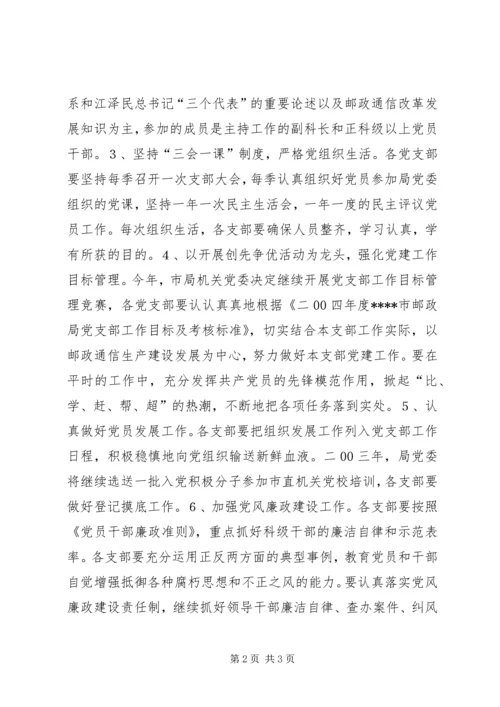 系和江泽民总书记“三个代表”的重要论述以及邮政通信改革发展知识为主，参加的成员是主持工作的副科长和正科级以上党员干部。3、坚持“三会一课”制度，严格党组织生活。各党支部要坚持每季召开一次支部大会，每季认真组织好党员参加局党委组织的党课，坚持一年一次民主生活会，一年一度的民主评议党员工作。每次组织生活，各支部要确保人员整齐，学习认真，学有所获的目的。4、以开展创先争优活动为龙头，强化党建工作目标管理。今年，市局机关党委决定继续开展党支部工作目标管理竞赛，各党支部要认认真真地根据《二00四年度****市邮政局党支部工作目标及考核标准》，切实结合本支部工作实际，以邮政通信生产建设发展为中心，努力做好本支部党建工作。要在平时的工作中，充分发挥共产党员的先锋模范作用，掀起“比、学、赶、帮、超”的热潮，不断地把各项任务落到实处。5、认真做好党员发展工作。各支部要把组织发展工作列入党支部工作日程，积极稳慎地向党组织输送新鲜血液。二00三年，局党委将继续选送一批入党积极分子参加市直机关党校培训，各支部要做好登记摸底工作。6、加强党风廉政建设工作。各支部要按照《党员干部廉政准则》，重点抓好科级干部的廉洁自律和示范表率。各支部要充分运用正反两方面的典型事例，教育党员和干部自觉增强抵御各种腐朽思想和不正之风的能力。要认真落实党风廉政建设责任制，继续抓好领导干部廉洁自律、查办案件、纠风

第2页 共3页